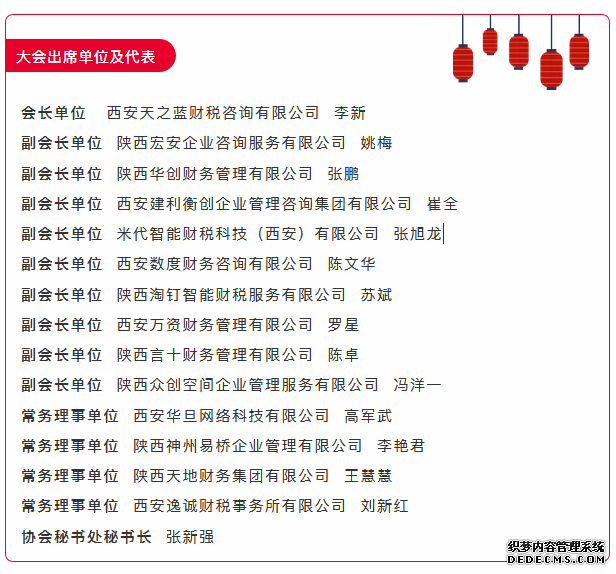 大会出席单位及代表

会长单位　西安天之蓝财税咨询有限公司　李新

副会长单位　陕西宏安企业咨询服务有限公司　姚梅

副会长单位　陕西华创财务管理有限公司　张鹏

副会长单位　西安建利衡创企业管理咨询集团有限公司　崔全

副会长单位　米代智能财税科技（西安）有限公司　张旭龙

副会长单位　西安数度财务咨询有限公司　陈文华

副会长单位　陕西淘钉智能财税服务有限公司　苏斌

副会长单位　西安万资财务管理有限公司　罗星

副会长单位　陕西言十财务管理有限公司　陈卓

副会长单位　陕西众创空间企业管理服务有限公司　冯洋一

常务理事单位　西安华旦网络科技有限公司　高军武

常务理事单位　陕西神州易桥企业管理有限公司　李艳君

常务理事单位　陕西天地财务集团有限公司　王慧慧

常务理事单位　西安逸诚财税事务所有限公司　刘新红

协会秘书处秘书长　张新强

织梦内容管理系统
DEDECMS.COM